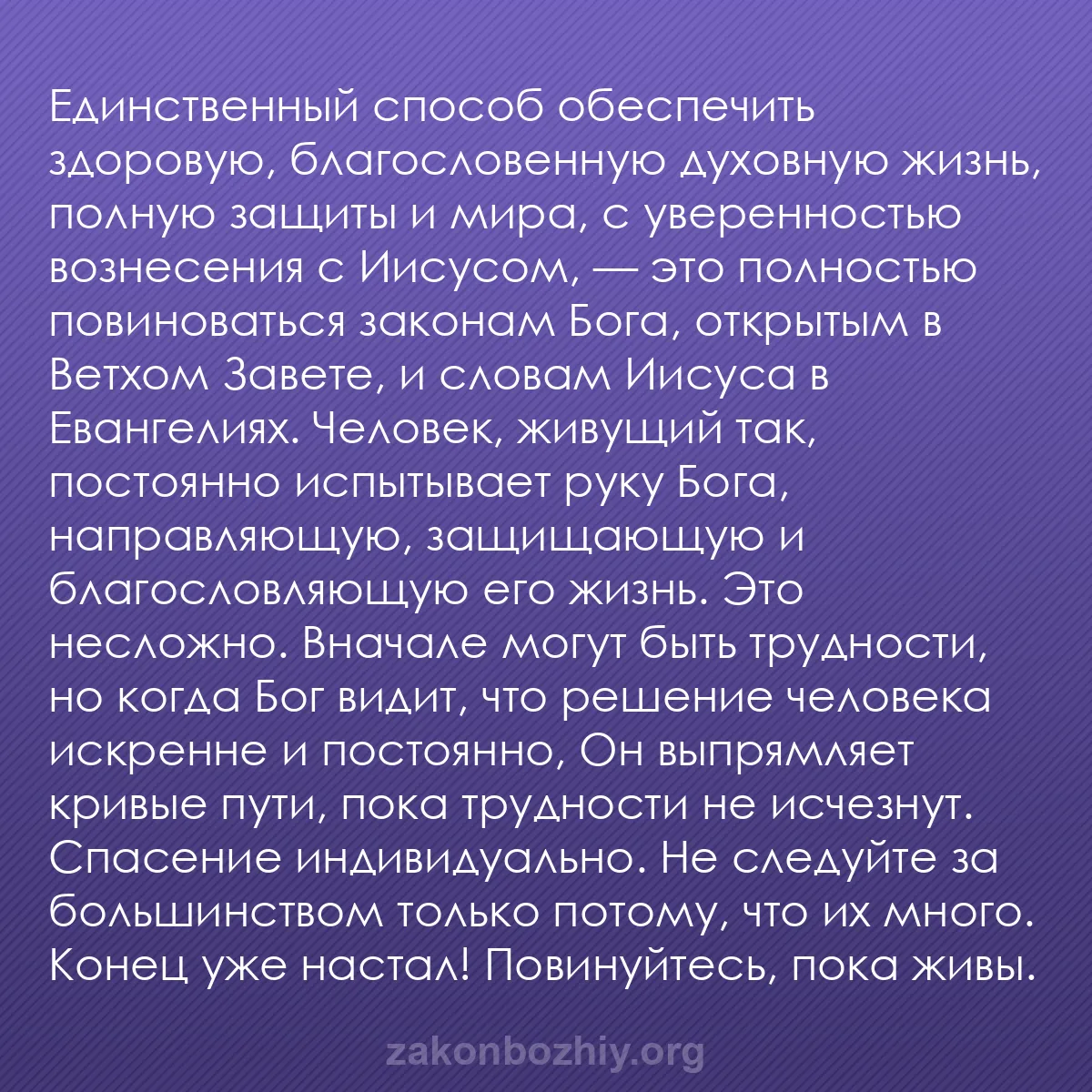 Единственный способ обеспечить здоровую, благословенную духовную жизнь, полную защиты и мира, с уверенностью вознесения с Иисусом, — это полностью повиноваться законам Бога, открытым в Ветхом Завете, и словам Иисуса в Евангелиях. Человек, живущий так, постоянно испытывает руку Бога, направляющую, защищающую и благословляющую его жизнь. Это несложно. Вначале могут быть трудности, но когда Бог видит, что решение человека искренне и постоянно, Он выпрямляет кривые пути, пока трудности не исчезнут. Спасение индивидуально. Не следуйте за большинством только потому, что их много. Конец уже настал! Повинуйтесь, пока живы.

zakonbozhiy.org